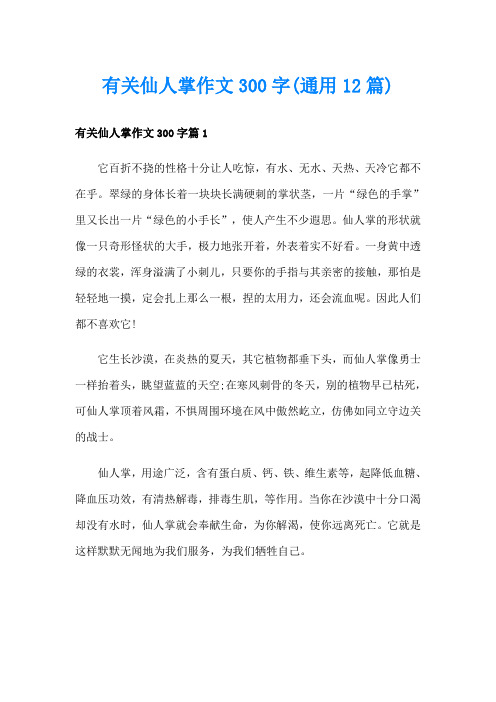 有关仙人掌作文300字(通用12篇)

有关仙人掌作文300字篇1

它百折不挠的性格十分让人吃惊，有水、无水、天热、天冷它都不在乎。翠绿的身体长着一块块长满硬刺的掌状茎，一片“绿色的手掌”里又长出一片“绿色的小手长”，使人产生不少遐思。仙人掌的形状就像一只奇形怪状的大手，极力地张开着，外表着实不好看。一身黄中透绿的衣裳，浑身溢满了小刺儿，只要你的手指与其亲密的接触，那怕是轻轻地一摸，定会扎上那么一根，捏的太用力，还会流血呢。因此人们都不喜欢它!

它生长沙漠，在炎热的夏天，其它植物都垂下头，而仙人掌像勇士一样抬着头，眺望蓝蓝的天空;在寒风刺骨的冬天，别的植物早已枯死，可仙人掌顶着风霜，不惧周围环境在风中傲然屹立，仿佛如同立守边关的战士。

仙人掌，用途广泛，含有蛋白质、钙、铁、维生素等，起降低血糖、降血压功效，有清热解毒，排毒生肌，等作用。当你在沙漠中十分口渴却没有水时，仙人掌就会奉献生命，为你解渴，使你远离死亡。它就是这样默默无闻地为我们服务，为我们牺牲自己。